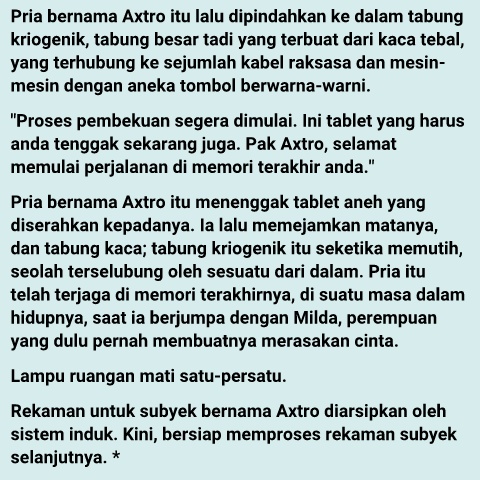 Pria bernama Axtro itu lalu dipindahkan ke dalam tabung kriogenik, tabung besar tadi yang terbuat dari kaca tebal, yang terhubung ke sejumlah kabel raksasa dan mesin-mesin dengan aneka tombol berwarna-warni.

"Proses pembekuan segera dimulai. Ini tablet yang harus anda tenggak sekarang juga. Pak Axtro, selamat memulai perjalanan di memori terakhir anda."

Pria bernama Axtro itu menenggak tablet aneh yang diserahkan kepadanya. Ia lalu memejamkan matanya, dan tabung kaca; tabung kriogenik itu seketika memutih, seolah terselubung oleh sesuatu dari dalam. Pria itu telah terjaga di memori terakhirnya, di suatu masa dalam hidupnya, saat ia berjumpa dengan Milda, perempuan yang dulu pernah membuatnya merasakan cinta.

Lampu ruangan mati satu-persatu.

Rekaman untuk subyek bernama Axtro diarsipkan oleh sistem induk. Kini, bersiap memproses rekaman subyek selanjutnya. *